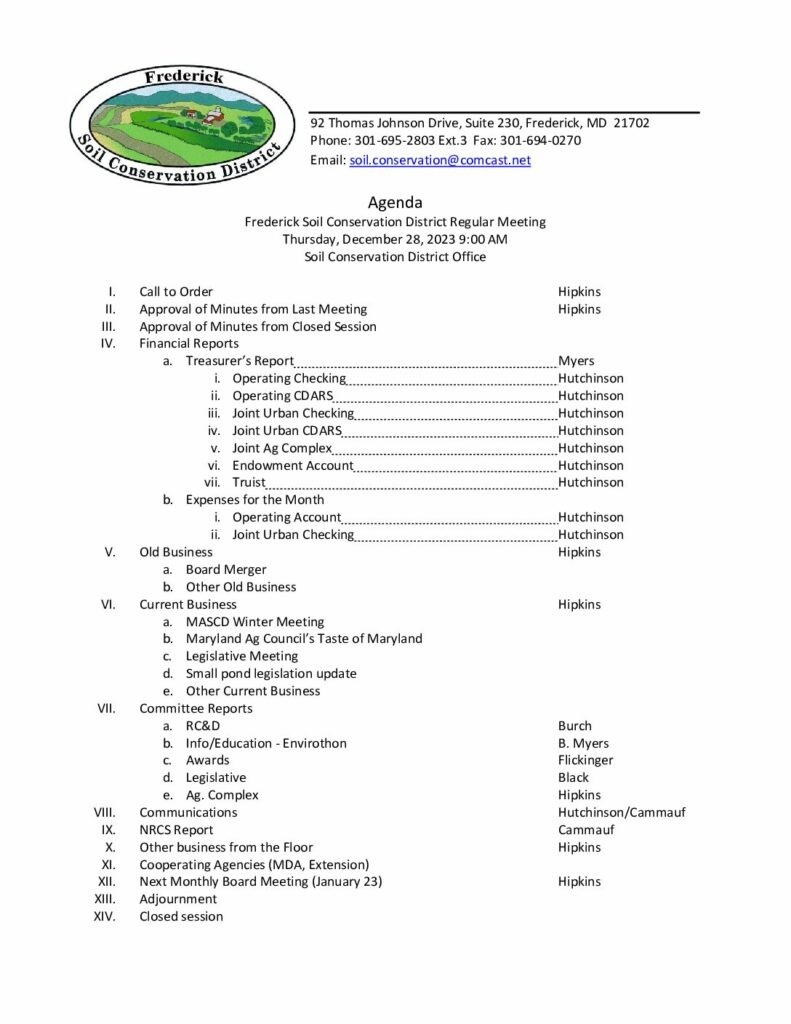 Frederick
Soil Conservation District

92 Thomas Johnson Drive, Suite 230, Frederick, MD 21702
Phone: 301-695-2803 Ext.3 Fax: 301-694-0270
Email: soil.conservation@comcast.net

Agenda
Frederick Soil Conservation District Regular Meeting
Thursday, December 28, 2023 9:00 AM
Soil Conservation District Office

I. Call to Order Hipkins
II. Approval of Minutes from Last Meeting Hipkins
III. Approval of Minutes from Closed Session
IV. Financial Reports
a. Treasurer's Report Myers
i. Operating Checking Hutchinson
ii. Operating CDARS Hutchinson
iii. Joint Urban Checking Hutchinson
iv. Joint Urban CDARS Hutchinson
v. Joint Ag Complex Hutchinson
vi. Endowment Account Hutchinson
vii. Truist Hutchinson
b. Expenses for the Month
i. Operating Account Hutchinson
ii. Joint Urban Checking Hutchinson
V. Old Business Hipkins
a. Board Merger
b. Other Old Business
VI. Current Business Hipkins
a. MASCD Winter Meeting
b. Maryland Ag Council's Taste of Maryland
c. Legislative Meeting
d. Small pond legislation update
e. Other Current Business
VII. Committee Reports
a. RC&D Burch
b. Info/Education - Envirothon B. Myers
c. Awards Flickinger
d. Legislative Black
e. Ag. Complex Hipkins
VIII. Communications Hutchinson/Cammauf
IX. NRCS Report Cammauf
X. Other business from the Floor Hipkins
XI. Cooperating Agencies (MDA, Extension)
XII. Next Monthly Board Meeting (January 23) Hipkins
XIII. Adjournment
XIV. Closed session